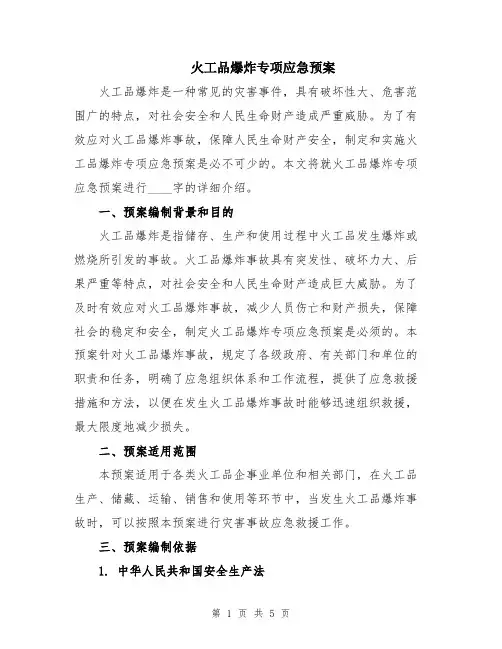 火工品爆炸专项应急预案

火工品爆炸是一种常见的灾害事件，具有破坏性大、危害范围广的特点，对社会安全和人民生命财产造成严重威胁。为了有效应对火工品爆炸事故，保障人民生命财产安全，制定和实施火工品爆炸专项应急预案是必不可少的。本文将就火工品爆炸专项应急预案进行____字的详细介绍。

一、预案编制背景和目的

火工品爆炸是指储存、生产和使用过程中火工品发生爆炸或燃烧所引发的事故。火工品爆炸事故具有突发性、破坏力大、后果严重等特点，对社会安全和人民生命财产造成巨大威胁。为了及时有效应对火工品爆炸事故，减少人员伤亡和财产损失，保障社会的稳定和安全，制定火工品爆炸专项应急预案是必须的。本预案针对火工品爆炸事故，规定了各级政府、有关部门和单位的职责和任务，明确了应急组织体系和工作流程，提供了应急救援措施和方法，以便在发生火工品爆炸事故时能够迅速组织救援，最大限度地减少损失。

二、预案适用范围

本预案适用于各类火工品企事业单位和相关部门，在火工品生产、储藏、运输、销售和使用等环节中，当发生火工品爆炸事故时，可以按照本预案进行灾害事故应急救援工作。

三、预案编制依据

1. 中华人民共和国安全生产法

第 1 页 共 5 页